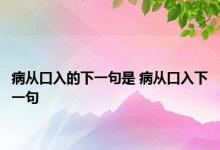 病从口入的下一句是 病从口入下一句